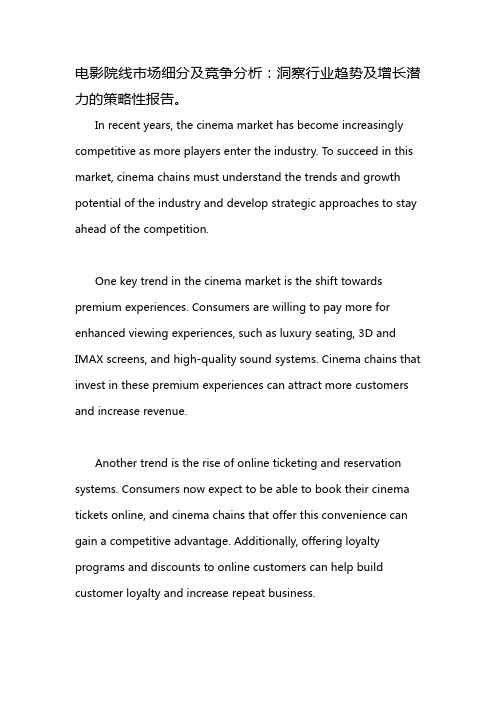 电影院线市场细分及竞争分析：洞察行业趋势及增长潜力的策略性报告。

In recent years, the cinema market has become increasingly competitive as more players enter the industry. To succeed in this market, cinema chains must understand the trends and growth potential of the industry and develop strategic approaches to stay ahead of the competition.

One key trend in the cinema market is the shift towards premium experiences. Consumers are willing to pay more for enhanced viewing experiences, such as luxury seating, 3D and IMAX screens, and high-quality sound systems. Cinema chains that invest in these premium experiences can attract more customers and increase revenue.

Another trend is the rise of online ticketing and reservation systems. Consumers now expect to be able to book their cinema tickets online, and cinema chains that offer this convenience can gain a competitive advantage. Additionally, offering loyalty programs and discounts to online customers can help build customer loyalty and increase repeat business.